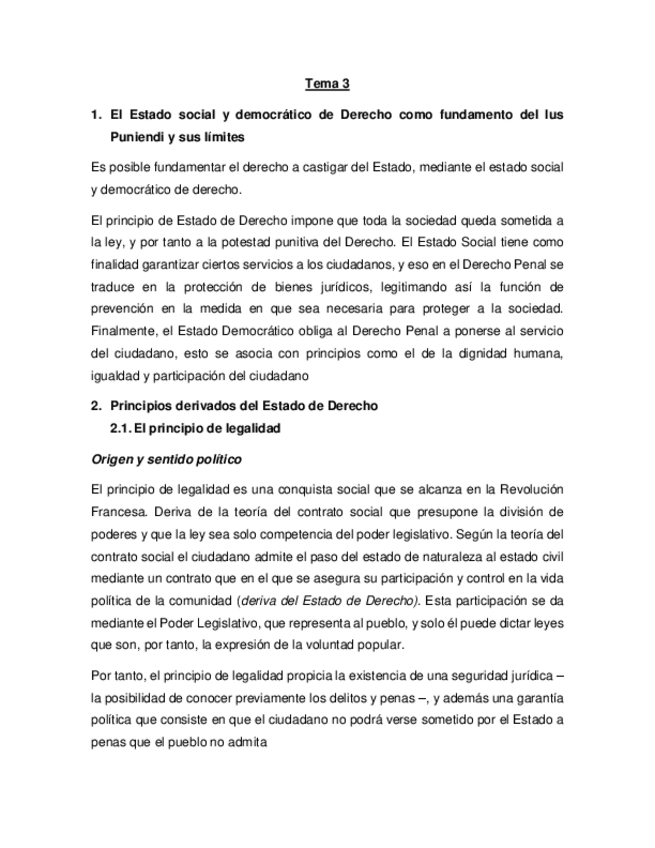 Tema 3

1. El Estado social y democrático de Derecho como fundamento del Ius Puniendi y sus límites

Es posible fundamentar el derecho a castigar del Estado, mediante el estado social y democrático de derecho.

El principio de Estado de Derecho impone que toda la sociedad queda sometida a la ley, y por tanto a la potestad punitiva del Derecho. El Estado Social tiene como finalidad garantizar ciertos servicios a los ciudadanos, y eso en el Derecho Penal se traduce en la protección de bienes jurídicos, legitimando así la función de prevención en la medida en que sea necesaria para proteger a la sociedad. Finalmente, el Estado Democrático obliga al Derecho Penal a ponerse al servicio del ciudadano, esto se asocia con principios como el de la dignidad humana, igualdad y participación del ciudadano

2. Principios derivados del Estado de Derecho

2.1. El principio de legalidad

Origen y sentido político

El principio de legalidad es una conquista social que se alcanza en la Revolución Francesa. Deriva de la teoría del contrato social que presupone la división de poderes y que la ley sea solo competencia del poder legislativo. Según la teoría del contrato social el ciudadano admite el paso del estado de naturaleza al estado civil mediante un contrato que en el que se asegura su participación y control en la vida política de la comunidad (deriva del Estado de Derecho). Esta participación se da mediante el Poder Legislativo, que representa al pueblo, y solo él puede dictar leyes que son, por tanto, la expresión de la voluntad popular.

Por tanto, el principio de legalidad propicia la existencia de una seguridad jurídica – la posibilidad de conocer previamente los delitos y penas –, y además una garantía política que consiste en que el ciudadano no podrá verse sometido por el Estado a penas que el pueblo no admita